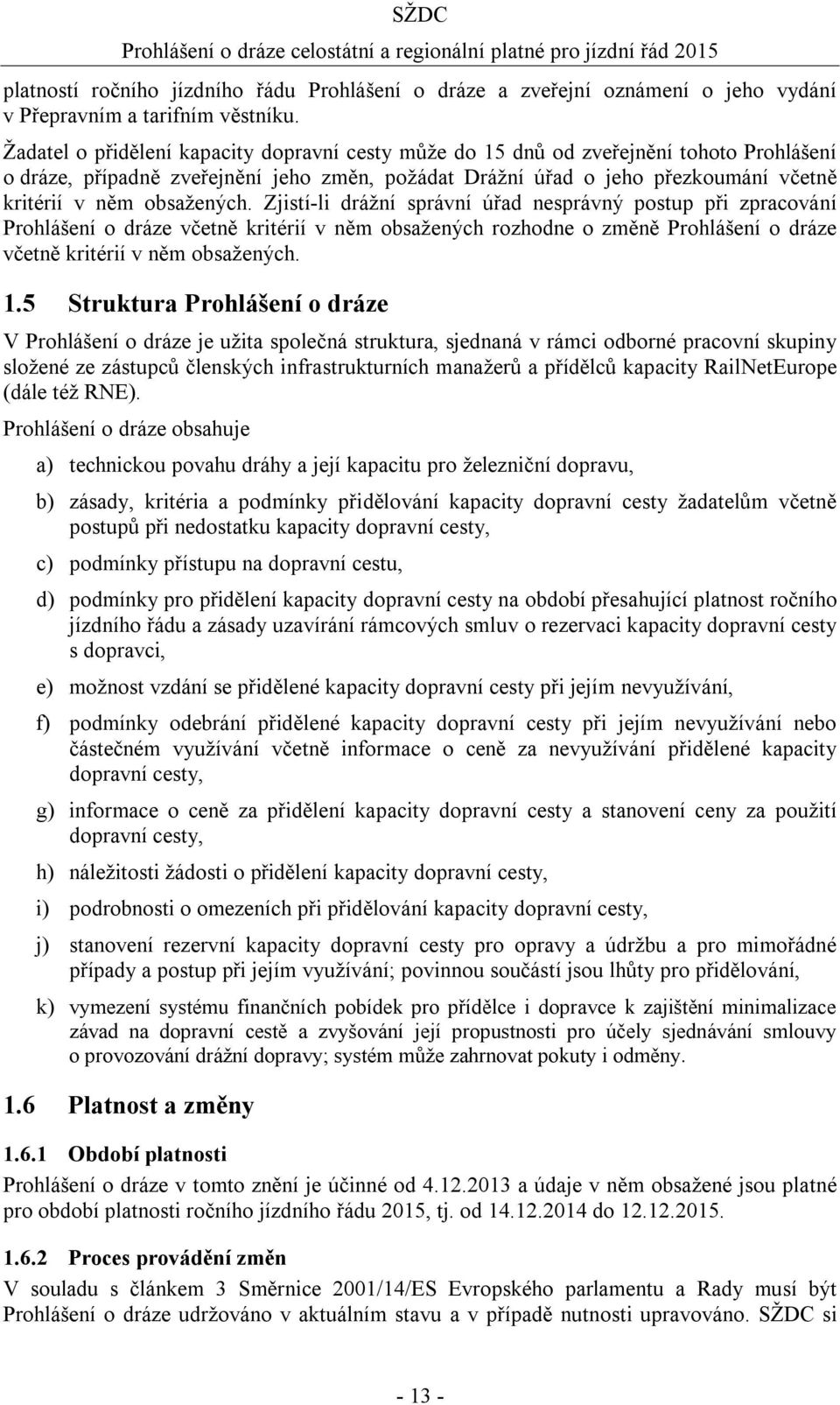 SŽDC
Prohlášení o dráze celostátní a regionální platné pro jízdní řád 2015

platností ročního jízdního řádu Prohlášení o dráze a zveřejní oznámení o jeho vydání v Přepravním a tarifním věstníku.

Žadatel o přidělení kapacity dopravní cesty může do 15 dnů od zveřejnění tohoto Prohlášení o dráze, případně zveřejnění jeho změn, požádat Drážní úřad o jeho přezkoumání včetně kritérií v něm obsažených. Zjistí-li drážní správní úřad nesprávný postup při zpracování Prohlášení o dráze včetně kritérií v něm obsažených rozhodne o změně Prohlášení o dráze včetně kritérií v něm obsažených.

1.5 Struktura Prohlášení o dráze

V Prohlášení o dráze je užita společná struktura, sjednaná v rámci odborné pracovní skupiny složené ze zástupců členských infrastrukturních manažerů a přídělců kapacity RailNetEurope (dále též RNE).

Prohlášení o dráze obsahuje

a) technickou povahu dráhy a její kapacitu pro železniční dopravu,

b) zásady, kritéria a podmínky přidělování kapacity dopravní cesty žadatelům včetně postupů při nedostatku kapacity dopravní cesty,

c) podmínky přístupu na dopravní cestu,

d) podmínky pro přidělení kapacity dopravní cesty na období přesahující platnost ročního jízdního řádu a zásady uzavírání rámcových smluv o rezervaci kapacity dopravní cesty s dopravci,

e) možnost vzdání se přidělené kapacity dopravní cesty při jejím nevyužívání,

f) podmínky odebrání přidělené kapacity dopravní cesty při jejím nevyužívání nebo částečném využívání včetně informace o ceně za nevyužívání přidělené kapacity dopravní cesty,

g) informace o ceně za přidělení kapacity dopravní cesty a stanovení ceny za použití dopravní cesty,

h) náležitosti žádosti o přidělení kapacity dopravní cesty,

i) podrobnosti o omezeních při přidělování kapacity dopravní cesty,

j) stanovení rezervní kapacity dopravní cesty pro opravy a údržbu a pro mimořádné případy a postup při jejím využívání; povinnou součástí jsou lhůty pro přidělování,

k) vymezení systému finančních pobídek pro přídělce i dopravce k zajištění minimalizace závad na dopravní cestě a zvyšování její propustnosti pro účely sjednávání smlouvy o provozování drážní dopravy; systém může zahrnovat pokuty i odměny.

1.6 Platnost a změny

1.6.1 Období platnosti

Prohlášení o dráze v tomto znění je účinné od 4.12.2013 a údaje v něm obsažené jsou platné pro období platnosti ročního jízdního řádu 2015, tj. od 14.12.2014 do 12.12.2015.

1.6.2 Proces provádění změn

V souladu s článkem 3 Směrnice 2001/14/ES Evropského parlamentu a Rady musí být Prohlášení o dráze udržováno v aktuálním stavu a v případě nutnosti upravováno. SŽDC si

- 13 -